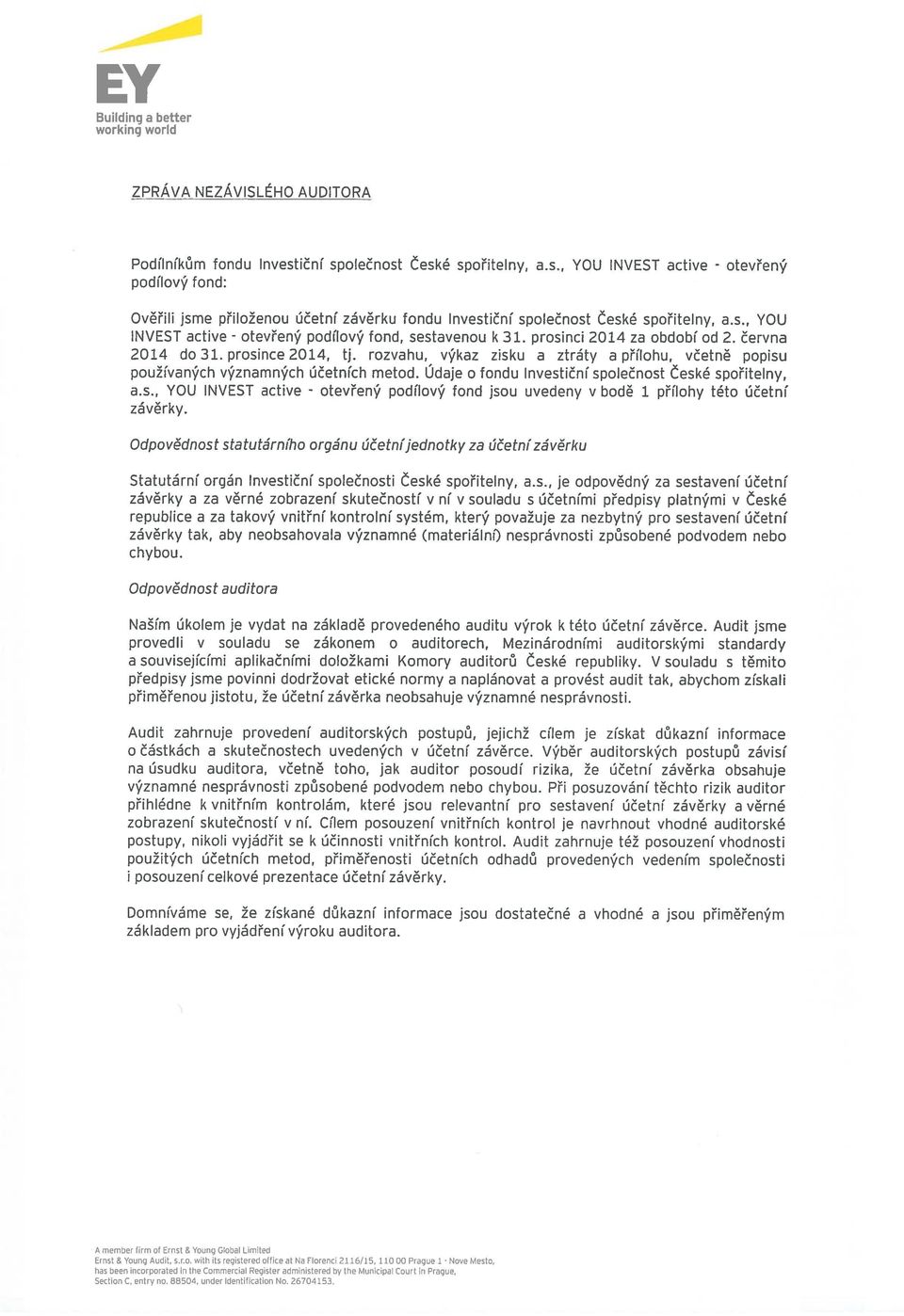 EY
Building a better working world

ZPRÁVA NEZÁVISLÉHO AUDITORA

Podílníkům fondu Investiční společnost České spořitelny, a.s., YOU INVEST active - otevřený podílový fond:

Ověřili jsme přiloženou účetní závěrku fondu Investiční společnost České spořitelny, a.s., YOU INVEST active - otevřený podílový fond, sestavenou k 31. prosinci 2014 za období od 2. června 2014 do 31. prosince 2014, tj. rozvahu, výkaz zisku a ztráty a přílohu, včetně popisu používaných významných účetních metod. Údaje o fondu Investiční společnost České spořitelny, a.s., YOU INVEST active - otevřený podílový fond jsou uvedeny v bodě 1 přílohy této účetní závěrky.

Odpovědnost statutárního orgánu účetní jednotky za účetní závěrku

Statutární orgán Investiční společnosti České spořitelny, a.s., je odpovědný za sestavení účetní závěrky a za věrné zobrazení skutečností v ní v souladu s účetními předpisy platnými v České republice a za takový vnitřní kontrolní systém, který považuje za nezbytný pro sestavení účetní závěrky tak, aby neobsahovala významné (materiální) nesprávnosti způsobené podvodem nebo chybou.

Odpovědnost auditora

Naším úkolem je vydat na základě provedeného auditu výrok k této účetní závěrce. Audit jsme provedli v souladu se zákonem o auditorech, Mezinárodními auditorskými standardy a souvisejícími aplikačními doložkami Komory auditorů České republiky. V souladu s těmito předpisy jsme povinni dodržovat etické normy a naplánovat a provést audit tak, abychom získali přiměřenou jistotu, že účetní závěrka neobsahuje významné nesprávnosti.

Audit zahrnuje provedení auditorských postupů, jejichž cílem je získat důkazní informace o částkách a skutečnostech uvedených v účetní závěrce. Výběr auditorských postupů závisí na úsudku auditora, včetně toho, jak auditor posoudí rizika, že účetní závěrka obsahuje významné nesprávnosti způsobené podvodem nebo chybou. Při posuzování těchto rizik auditor přihlédne k vnitřním kontrolám, které jsou relevantní pro sestavení účetní závěrky a věrné zobrazení skutečností v ní. Cílem posouzení vnitřních kontrol je navrhnout vhodné auditorské postupy, nikoli vyjádřit se k účinnosti vnitřních kontrol. Audit zahrnuje též posouzení vhodnosti použitých účetních metod, přiměřenosti účetních odhadů provedených vedením společnosti i posouzení celkové prezentace účetní závěrky.

Domníváme se, že získané důkazní informace jsou dostatečné a vhodné a jsou přiměřeným základem pro vyjádření výroku auditora.

A member firm of Ernst & Young Global Limited
Ernst & Young Audit, s.r.o. with its registered office at Na Florenci 2116/15, 110 00 Prague 1 - Nove Mesto, has been incorporated in the Commercial Register administered by the Municipal Court in Prague, Section C, entry no. 88504, under Identification No. 26704153.